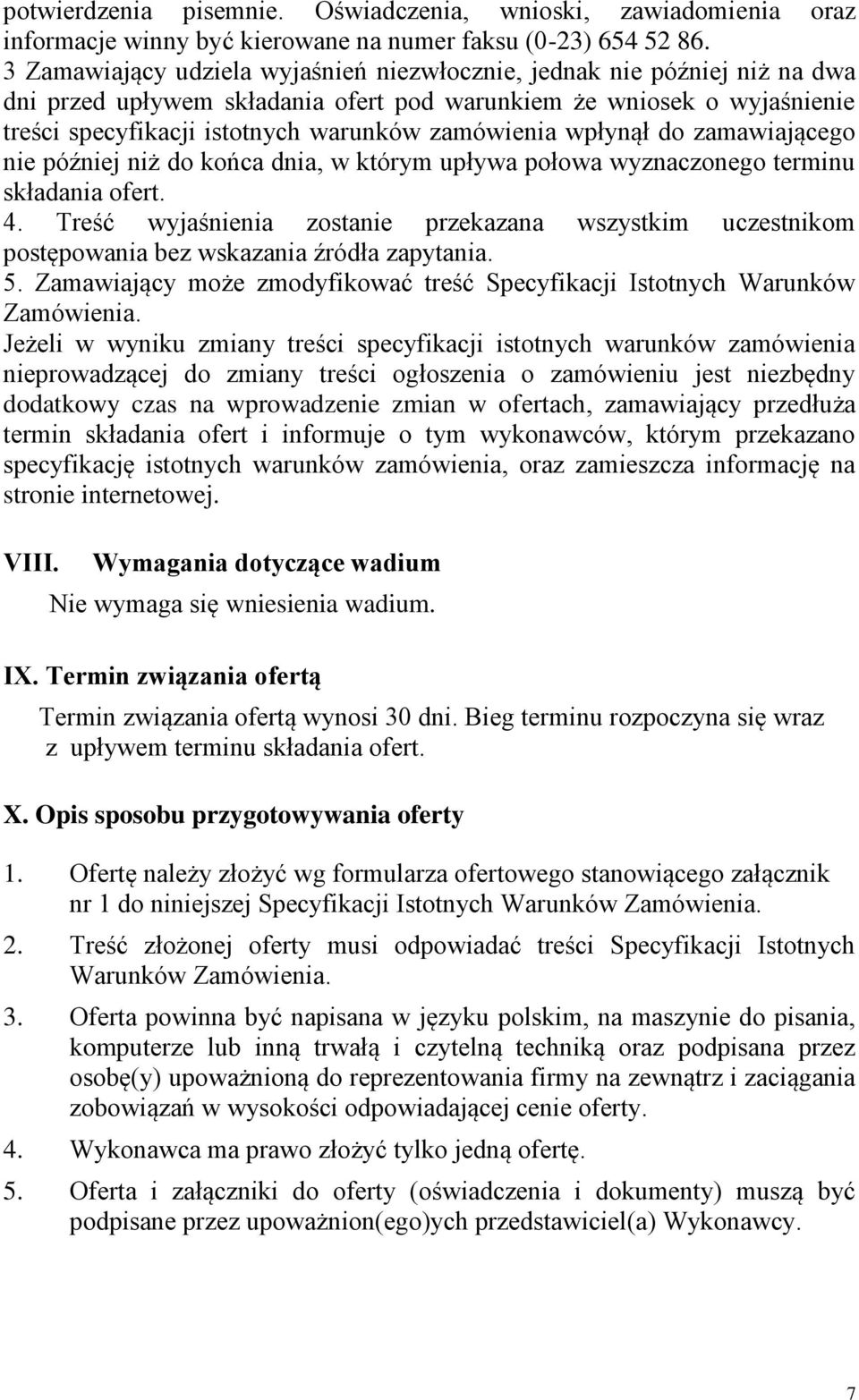 potwierdzenia pisemnie. Oświadczenia, wnioski, zawiadomienia oraz informacje winny być kierowane na numer faksu (0-23) 654 52 86.
3 Zamawiający udziela wyjaśnień niezwłocznie, jednak nie później niż na dwa dni przed upływem składania ofert pod warunkiem że wniosek o wyjaśnienie treści specyfikacji istotnych warunków zamówienia wpłynął do zamawiającego nie później niż do końca dnia, w którym upływa połowa wyznaczonego terminu składania ofert.
4. Treść wyjaśnienia zostanie przekazana wszystkim uczestnikom postępowania bez wskazania źródła zapytania.
5. Zamawiający może zmodyfikować treść Specyfikacji Istotnych Warunków Zamówienia.
Jeżeli w wyniku zmiany treści specyfikacji istotnych warunków zamówienia nieprowadzącej do zmiany treści ogłoszenia o zamówieniu jest niezbędny dodatkowy czas na wprowadzenie zmian w ofertach, zamawiający przedłuża termin składania ofert i informuje o tym wykonawców, którym przekazano specyfikację istotnych warunków zamówienia, oraz zamieszcza informację na stronie internetowej.

VIII. Wymagania dotyczące wadium
Nie wymaga się wniesienia wadium.

IX. Termin związania ofertą
Termin związania ofertą wynosi 30 dni. Bieg terminu rozpoczyna się wraz z upływem terminu składania ofert.

X. Opis sposobu przygotowywania oferty
1. Ofertę należy złożyć wg formularza ofertowego stanowiącego załącznik nr 1 do niniejszej Specyfikacji Istotnych Warunków Zamówienia.
2. Treść złożonej oferty musi odpowiadać treści Specyfikacji Istotnych Warunków Zamówienia.
3. Oferta powinna być napisana w języku polskim, na maszynie do pisania, komputerze lub inną trwałą i czytelną techniką oraz podpisana przez osobę(y) upoważnioną do reprezentowania firmy na zewnątrz i zaciągania zobowiązań w wysokości odpowiadającej cenie oferty.
4. Wykonawca ma prawo złożyć tylko jedną ofertę.
5. Oferta i załączniki do oferty (oświadczenia i dokumenty) muszą być podpisane przez upoważnion(ego)ych przedstawiciel(a) Wykonawcy.

7